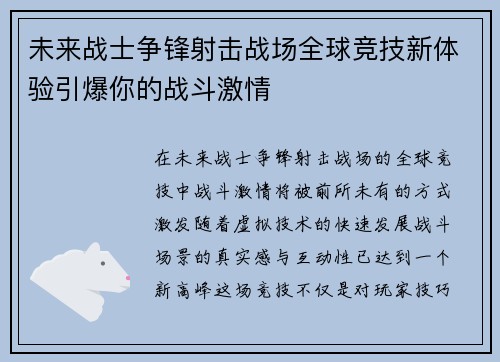 未来战士争锋射击战场全球竞技新体验引爆你的战斗激情

在未来战士争锋射击战场的全球竞技中战斗激情将被前所未有的方式激发随着虚拟技术的快速发展战斗场景的真实感与互动性已达到一个新高峰这场竞技不仅是对玩家技巧